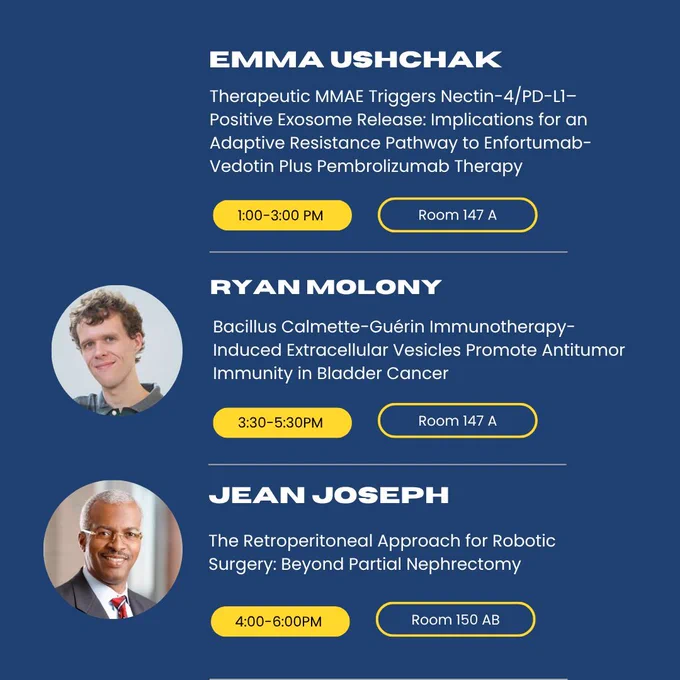 EMMA USHCHAK

Therapeutic MMAE Triggers Nectin-4/PD-L1–Positive Exosome Release: Implications for an Adaptive Resistance Pathway to Enfortumab-Vedotin Plus Pembrolizumab Therapy

1:00-3:00 PM

Room 147 A

RYAN MOLONY

Bacillus Calmette-Guérin Immunotherapy-Induced Extracellular Vesicles Promote Antitumor Immunity in Bladder Cancer

3:30-5:30PM

Room 147 A

JEAN JOSEPH

The Retroperitoneal Approach for Robotic Surgery: Beyond Partial Nephrectomy

4:00-6:00PM

Room 150 AB